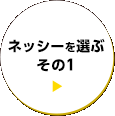 ネッシーを選ぶ
その1